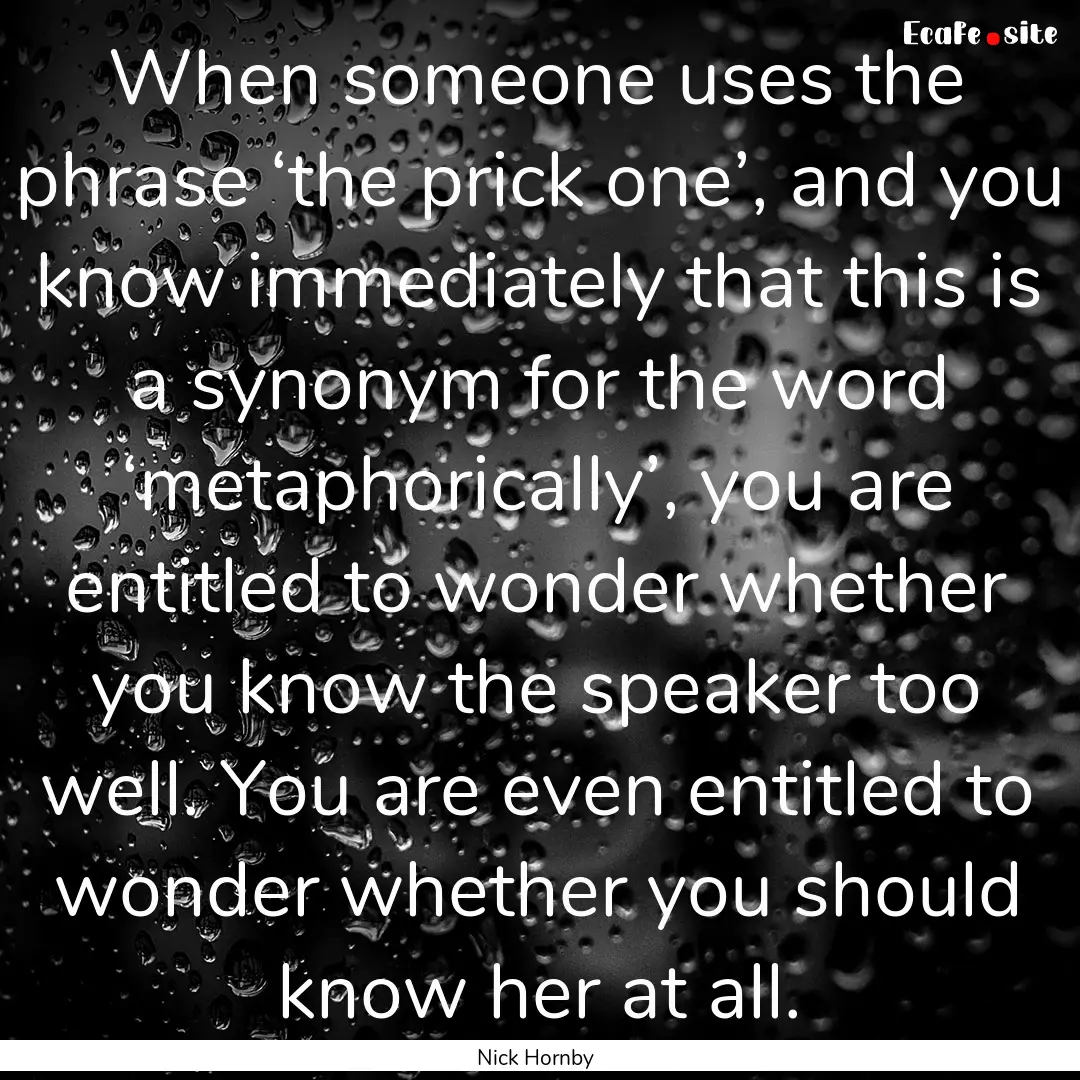 EcaFe.site

When someone uses the phrase ‘the prick one’, and you know immediately that this is a synonym for the word ‘metaphorically’, you are entitled to wonder whether you know the speaker too well. You are even entitled to wonder whether you should know her at all.

Nick Hornby